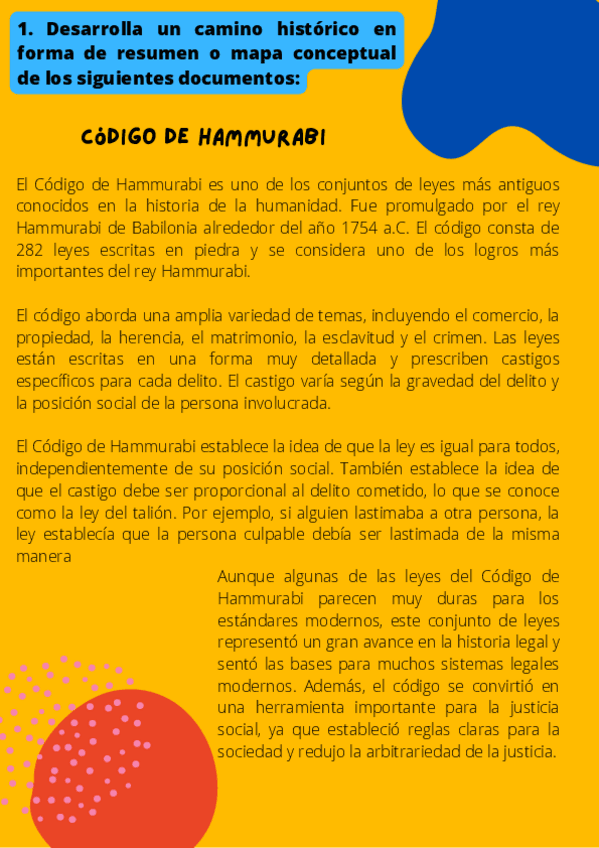 1. Desarrolla un camino histórico en forma de resumen o mapa conceptual de los siguientes documentos:

CÓDIGO DE HAMMURABI

El Código de Hammurabi es uno de los conjuntos de leyes más antiguos conocidos en la historia de la humanidad. Fue promulgado por el rey Hammurabi de Babilonia alrededor del año 1754 a.C. El código consta de 282 leyes escritas en piedra y se considera uno de los logros más importantes del rey Hammurabi.

El código aborda una amplia variedad de temas, incluyendo el comercio, la propiedad, la herencia, el matrimonio, la esclavitud y el crimen. Las leyes están escritas en una forma muy detallada y prescriben castigos específicos para cada delito. El castigo varía según la gravedad del delito y la posición social de la persona involucrada.

El Código de Hammurabi establece la idea de que la ley es igual para todos, independientemente de su posición social. También establece la idea de que el castigo debe ser proporcional al delito cometido, lo que se conoce como la ley del talión. Por ejemplo, si alguien lastimaba a otra persona, la ley establecía que la persona culpable debía ser lastimada de la misma manera

Aunque algunas de las leyes del Código de Hammurabi parecen muy duras para los estándares modernos, este conjunto de leyes representó un gran avance en la historia legal y sentó las bases para muchos sistemas legales modernos. Además, el código se convirtió en una herramienta importante para la justicia social, ya que estableció reglas claras para la sociedad y redujo la arbitrariedad de la justicia.